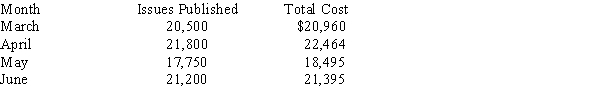 | Month | Issues Published | Total Cost |
|---|---|---|
| March | 20,500 | \$20,960 |
| April | 21,800 | 22,464 |
| May | 17,750 | 18,495 |
| June | 21,200 | 21,395 |